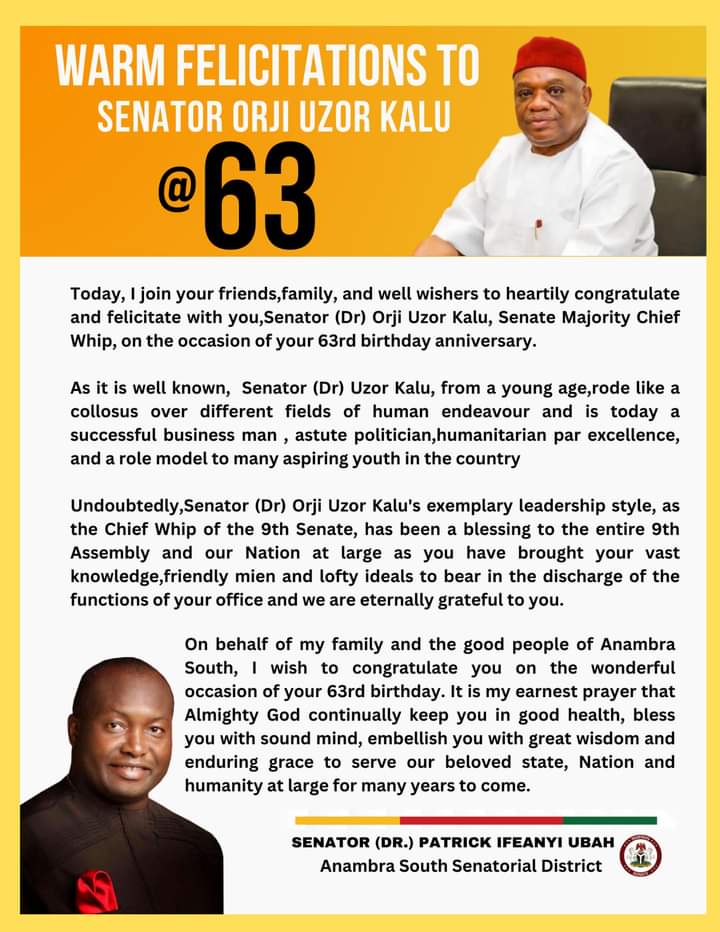 WARM FELICITATIONS TO
SENATOR ORJI UZOR KALU
@63

Today, I join your friends,family, and well wishers to heartily congratulate and felicitate with you,Senator (Dr) Orji Uzor Kalu, Senate Majority Chief Whip, on the occasion of your 63rd birthday anniversary.

As it is well known, Senator (Dr) Uzor Kalu, from a young age,rode like a collosus over different fields of human endeavour and is today a successful business man , astute politician,humanitarian par excellence, and a role model to many aspiring youth in the country

Undoubtedly,Senator (Dr) Orji Uzor Kalu's exemplary leadership style, as the Chief Whip of the 9th Senate, has been a blessing to the entire 9th Assembly and our Nation at large as you have brought your vast knowledge,friendly mien and lofty ideals to bear in the discharge of the functions of your office and we are eternally grateful to you.

On behalf of my family and the good people of Anambra South, I wish to congratulate you on the wonderful occasion of your 63rd birthday. It is my earnest prayer that Almighty God continually keep you in good health, bless you with sound mind, embellish you with great wisdom and enduring grace to serve our beloved state, Nation and humanity at large for many years to come.

SENATOR (DR.) PATRICK IFEANYI UBAH
Anambra South Senatorial District